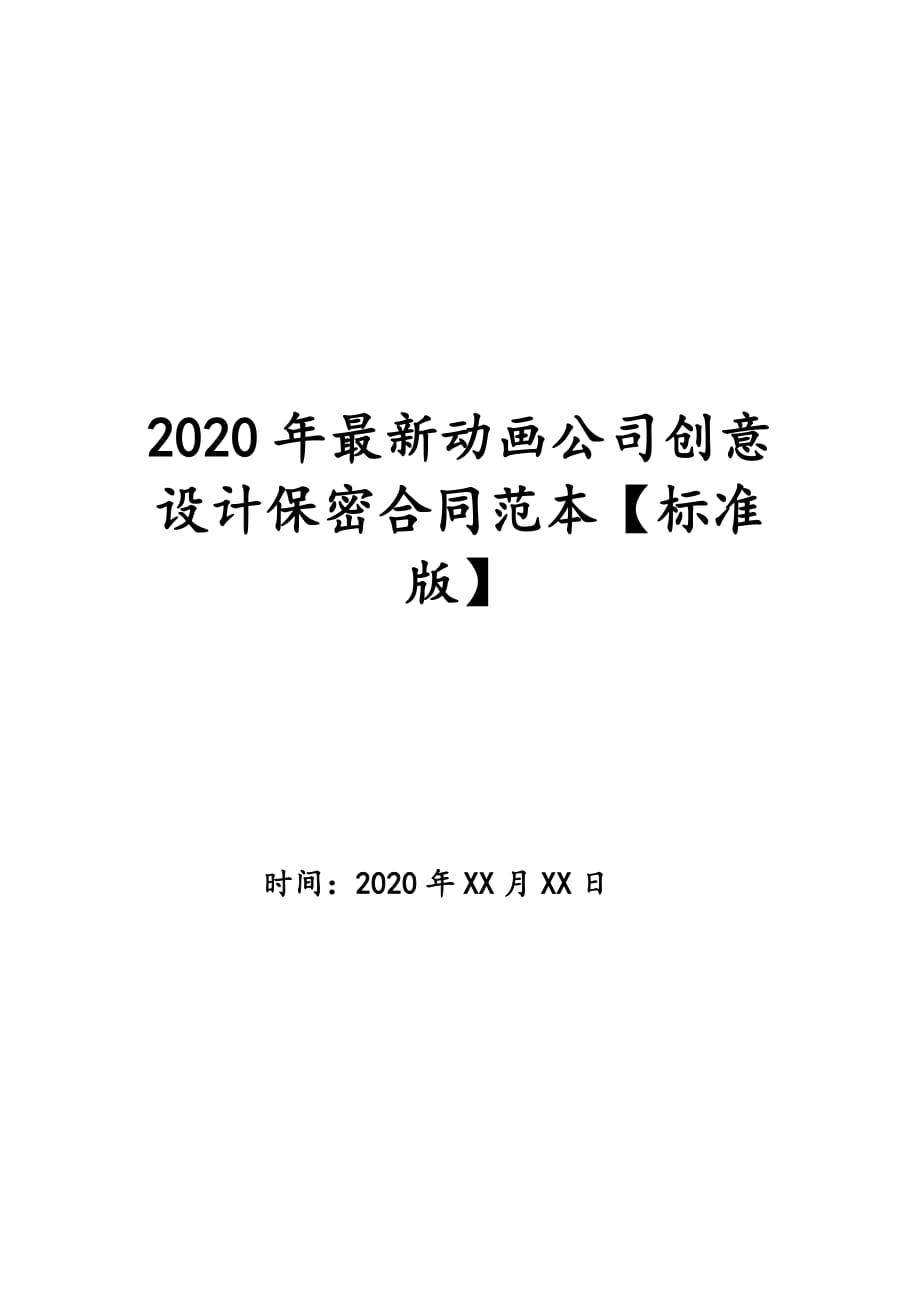 2020年最新动画公司创意设计保密合同范本【标准版】

时间：2020年XX月XX日